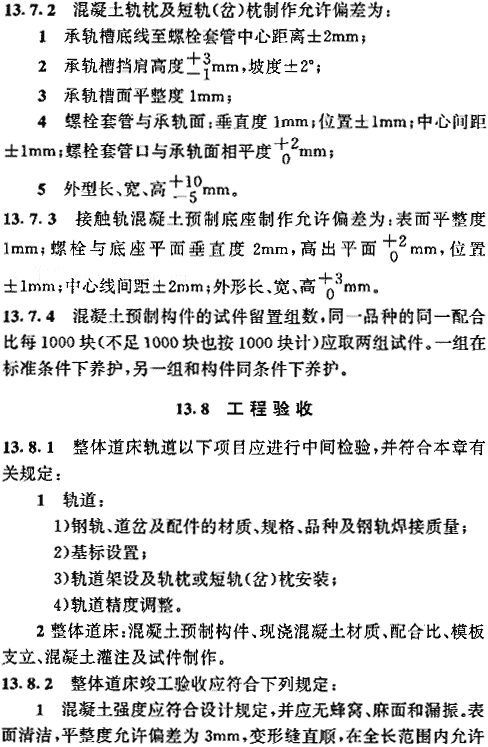 13.7.2 混凝土轨枕及短轨(岔)枕制作允许偏差为：

1 承轨槽底线至螺栓套管中心距离±2mm；

2 承轨槽挡肩高度$^{+3}_{-1}$mm，坡度±2°；

3 承轨槽面平整度 1mm；

4 螺栓套管与承轨面：垂直度 1mm；位置±1mm；中心间距±1mm；螺栓套管口与承轨面相平度$^{+2}_{0}$mm；

5 外型长、宽、高$^{+10}_{-5}$mm。

13.7.3 接触轨混凝土预制底座制作允许偏差为：表面平整度 1mm；螺栓与底座平面垂直度 2mm，高出平面$^{+2}_{0}$mm，位置±1mm；中心线间距±2mm；外形长、宽、高$^{+3}_{0}$mm。

13.7.4 混凝土预制构件的试件留置组数，同一品种的同一配合比每 1000 块(不足 1000 块也按 1000 块计)应取两组试件。一组在标准条件下养护，另一组和构件同条件下养护。

13.8 工程验收

13.8.1 整体道床轨道以下项目应进行中间检验，并符合本章有关规定：

1 轨道：

1)钢轨、道岔及配件的材质、规格、品种及钢轨焊接质量；

2)基标设置；

3)轨道架设及轨枕或短轨(岔)枕安装；

4)轨道精度调整。

2 整体道床：混凝土预制构件、现浇混凝土材质、配合比、模板支立、混凝土灌注及试件制作。

13.8.2 整体道床竣工验收应符合下列规定：

1 混凝土强度应符合设计规定，并应无蜂窝、麻面和漏振。表面清洁，平整度允许偏差为 3mm，变形缝直顺，在全长范围内允许